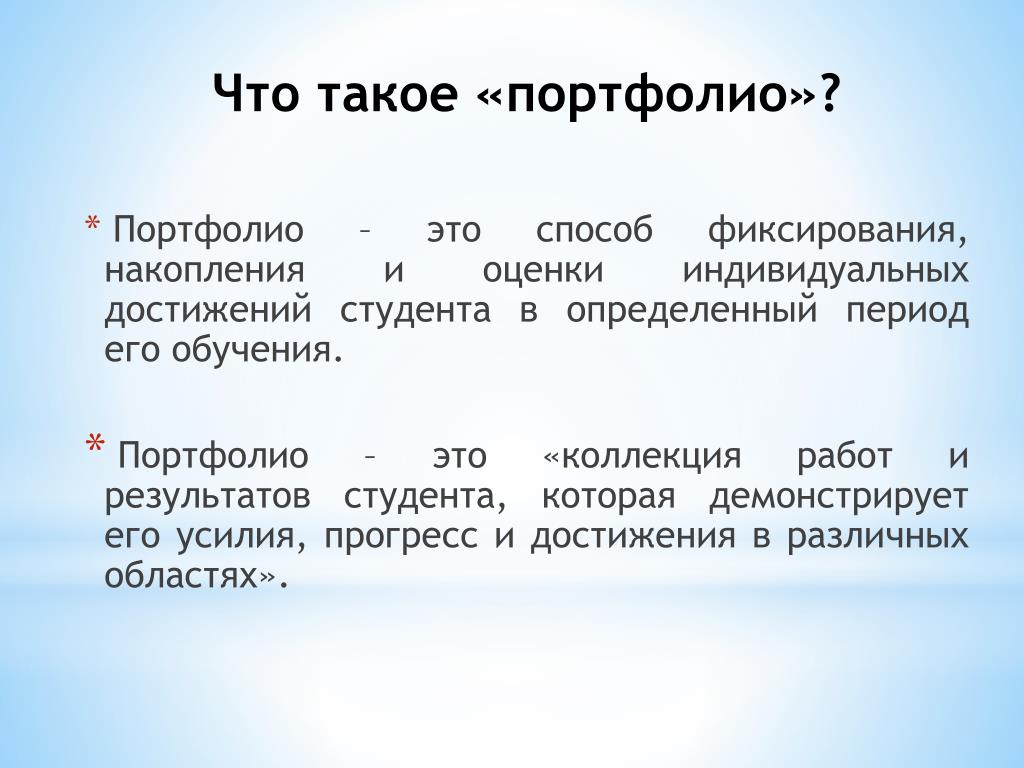 Что такое «портфолио»?

* Портфолио – это способ фиксирования, накопления и оценки индивидуальных достижений студента в определенный период его обучения.

* Портфолио – это «коллекция работ и результатов студента, которая демонстрирует его усилия, прогресс и достижения в различных областях».